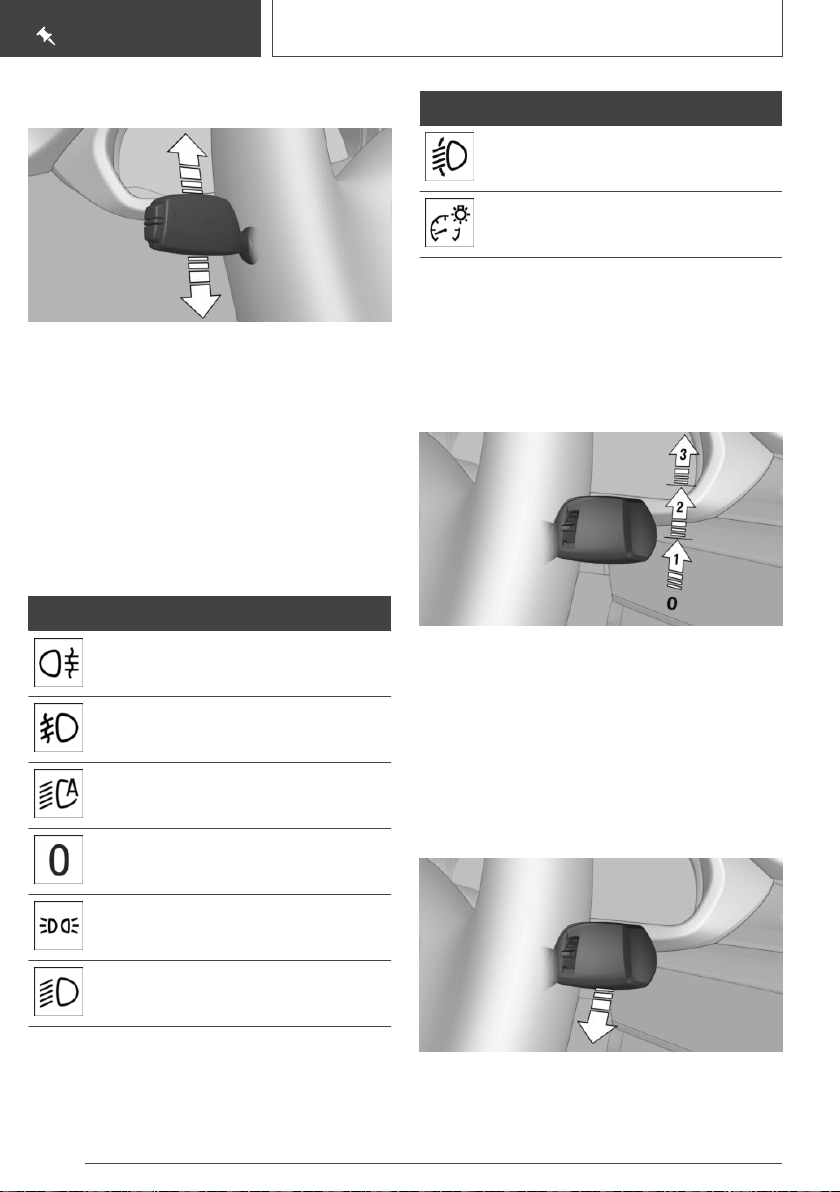 3
2
1
0